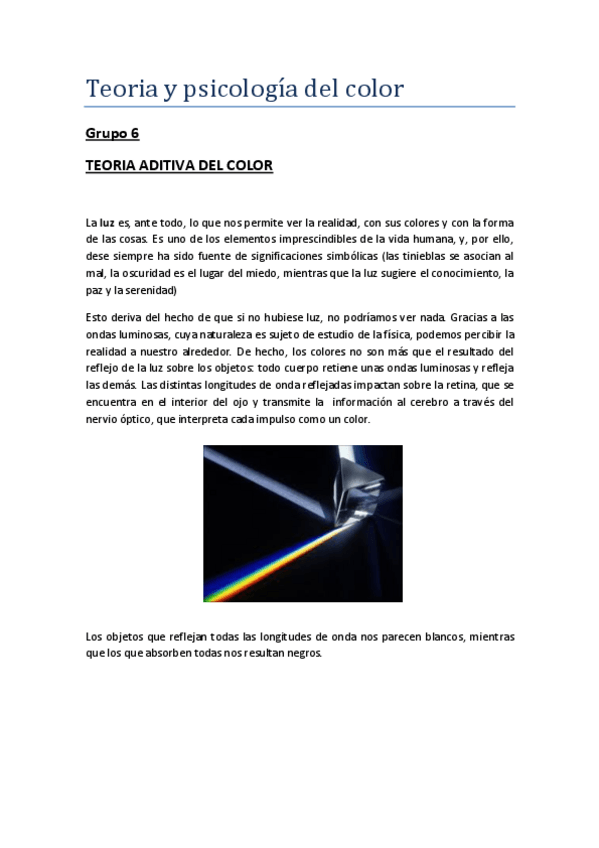 Teoria y psicología del color

Grupo 6

TEORIA ADITIVA DEL COLOR

La luz es, ante todo, lo que nos permite ver la realidad, con sus colores y con la forma de las cosas. Es uno de los elementos imprescindibles de la vida humana, y, por ello, dese siempre ha sido fuente de significaciones simbólicas (las tinieblas se asocian al mal, la oscuridad es el lugar del miedo, mientras que la luz sugiere el conocimiento, la paz y la serenidad)

Esto deriva del hecho de que si no hubiese luz, no podríamos ver nada. Gracias a las ondas luminosas, cuya naturaleza es sujeto de estudio de la física, podemos percibir la realidad a nuestro alrededor. De hecho, los colores no son más que el resultado del reflejo de la luz sobre los objetos: todo cuerpo retiene unas ondas luminosas y refleja las demás. Las distintas longitudes de onda reflejadas impactan sobre la retina, que se encuentra en el interior del ojo y transmite la información al cerebro a través del nervio óptico, que interpreta cada impulso como un color.

Los objetos que reflejan todas las longitudes de onda nos parecen blancos, mientras que los que absorben todas nos resultan negros.